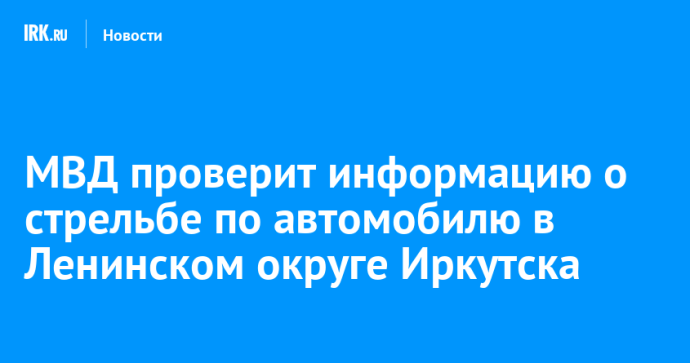 IRK.RU Новости

МВД проверит информацию о стрельбе по автомобилю в Ленинском округе Иркутска